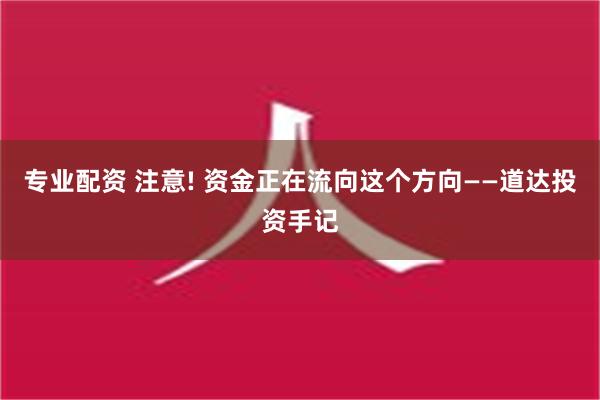 专业配资 注意! 资金正在流向这个方向——道达投资手记